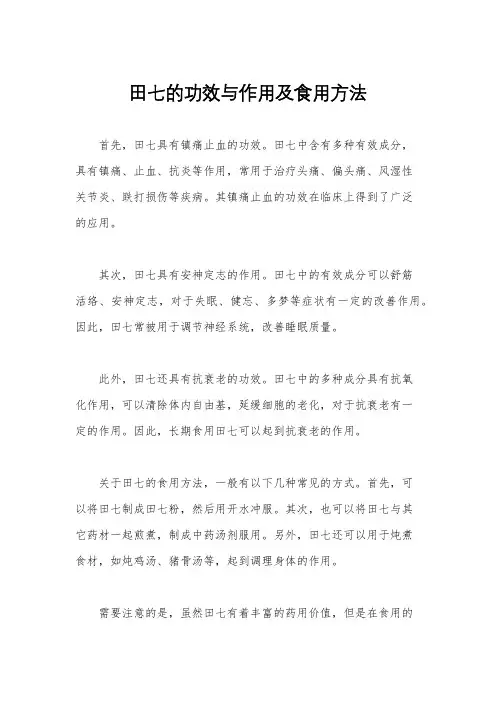 田七的功效与作用及食用方法

首先，田七具有镇痛止血的功效。田七中含有多种有效成分，具有镇痛、止血、抗炎等作用，常用于治疗头痛、偏头痛、风湿性关节炎、跌打损伤等疾病。其镇痛止血的功效在临床上得到了广泛的应用。

其次，田七具有安神定志的作用。田七中的有效成分可以舒筋活络、安神定志，对于失眠、健忘、多梦等症状有一定的改善作用。因此，田七常被用于调节神经系统，改善睡眠质量。

此外，田七还具有抗衰老的功效。田七中的多种成分具有抗氧化作用，可以清除体内自由基，延缓细胞的老化，对于抗衰老有一定的作用。因此，长期食用田七可以起到抗衰老的作用。

关于田七的食用方法，一般有以下几种常见的方式。首先，可以将田七制成田七粉，然后用开水冲服。其次，也可以将田七与其它药材一起煎煮，制成中药汤剂服用。另外，田七还可以用于炖煮食材，如炖鸡汤、猪骨汤等，起到调理身体的作用。

需要注意的是，虽然田七有着丰富的药用价值，但是在食用的